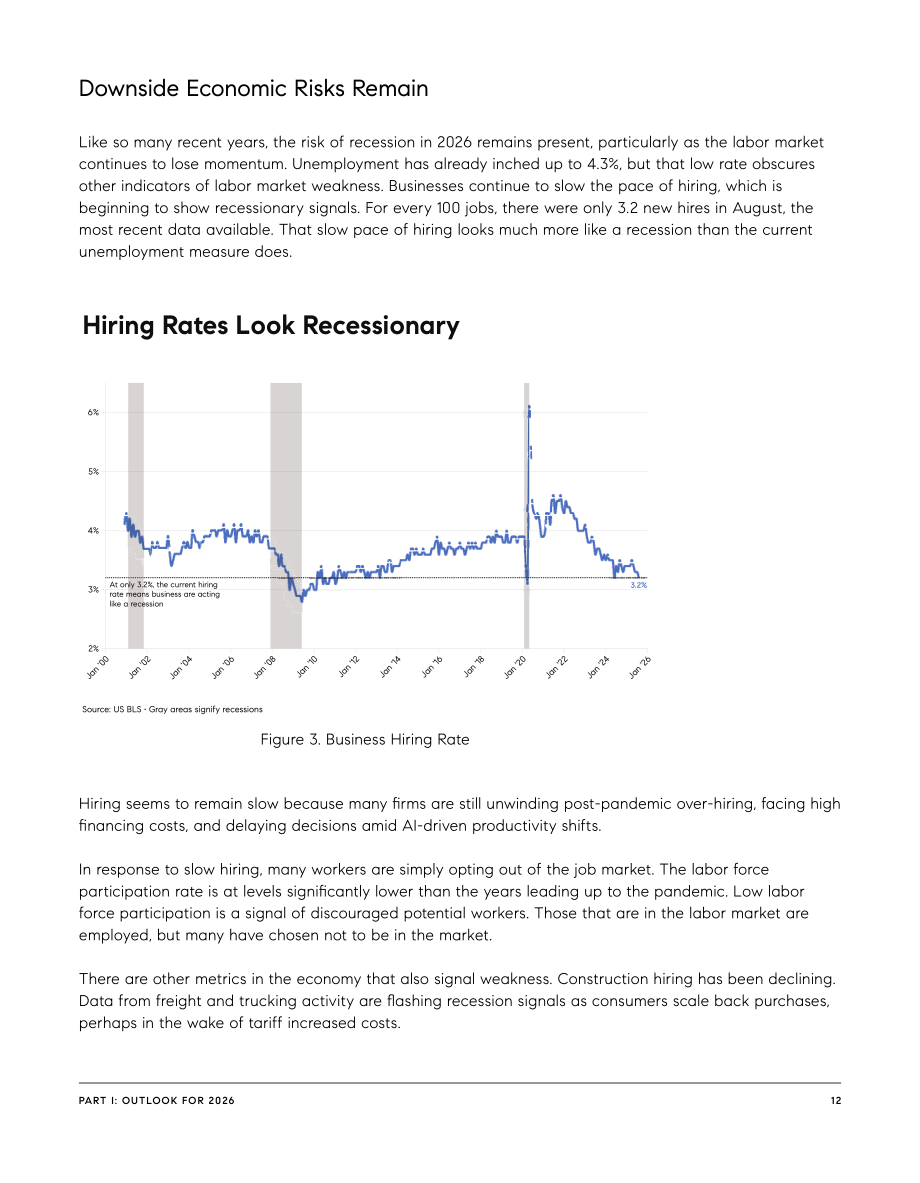 Downside Economic Risks Remain

Like so many recent years, the risk of recession in 2026 remains present, particularly as the labor market continues to lose momentum. Unemployment has already inched up to 4.3%, but that low rate obscures other indicators of labor market weakness. Businesses continue to slow the pace of hiring, which is beginning to show recessionary signals. For every 100 jobs, there were only 3.2 new hires in August, the most recent data available. That slow pace of hiring looks much more like a recession than the current unemployment measure does.

Hiring Rates Look Recessionary

6%
5%
4%
3%
2%

At only 3.2%, the current hiring rate means business are acting like a recession

3.2%

Jan '00
Jan '02
Jan '04
Jan '06
Jan '08
Jan '10
Jan '12
Jan '14
Jan '16
Jan '18
Jan '20
Jan '22
Jan '24
Jan '26

Source: US BLS - Gray areas signify recessions

Figure 3. Business Hiring Rate

Hiring seems to remain slow because many firms are still unwinding post-pandemic over-hiring, facing high financing costs, and delaying decisions amid AI-driven productivity shifts.

In response to slow hiring, many workers are simply opting out of the job market. The labor force participation rate is at levels significantly lower than the years leading up to the pandemic. Low labor force participation is a signal of discouraged potential workers. Those that are in the labor market are employed, but many have chosen not to be in the market.

There are other metrics in the economy that also signal weakness. Construction hiring has been declining. Data from freight and trucking activity are flashing recession signals as consumers scale back purchases, perhaps in the wake of tariff increased costs.

PART I: OUTLOOK FOR 2026
12